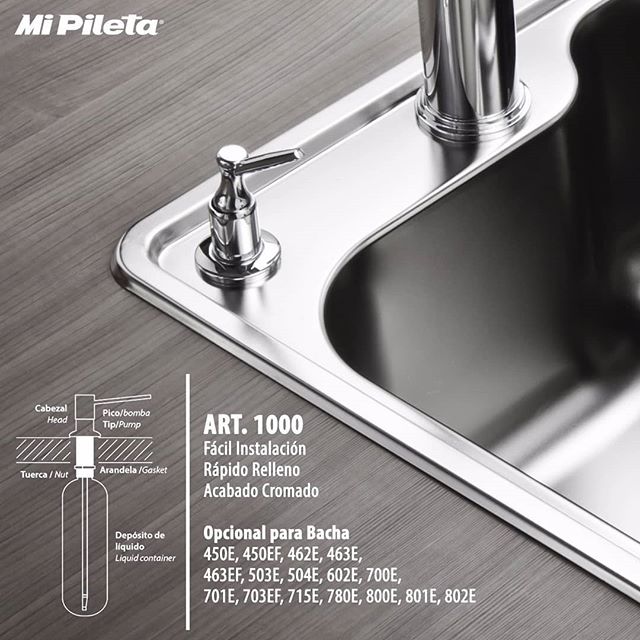 Mi Pileta

Cabezal
Head

Pico/bomba
Tip/Pump

Tuerca / Nut

Arandela /Gasket

Depósito de líquido
Liquid container

ART. 1000
Fácil Instalación
Rápido Relleno
Acabado Cromado

Opcional para Bacha
450E, 450EF, 462E, 463E, 463EF, 503E, 504E, 602E, 700E, 701E, 703EF, 715E, 780E, 800E, 801E, 802E